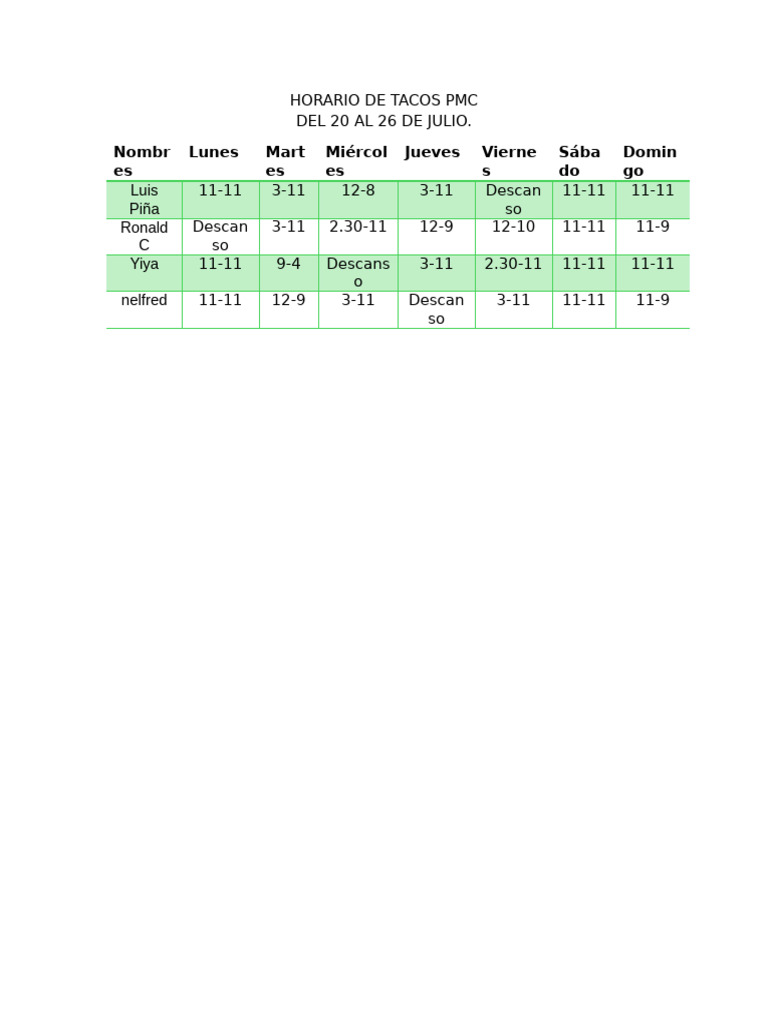 HORARIO DE TACOS PMC
DEL 20 AL 26 DE JULIO.

| Nombres | Lunes | Martes | Miércoles | Jueves | Viernes | Sábado | Domingo |
|---|---|---|---|---|---|---|---|
| Luis Piña | 11-11 | 3-11 | 12-8 | 3-11 | Descanso | 11-11 | 11-11 |
| Ronald C | Descanso | 3-11 | 2.30-11 | 12-9 | 12-10 | 11-11 | 11-9 |
| Yiya | 11-11 | 9-4 | Descanso | 3-11 | 2.30-11 | 11-11 | 11-11 |
| nelfred | 11-11 | 12-9 | 3-11 | Descanso | 3-11 | 11-11 | 11-9 |